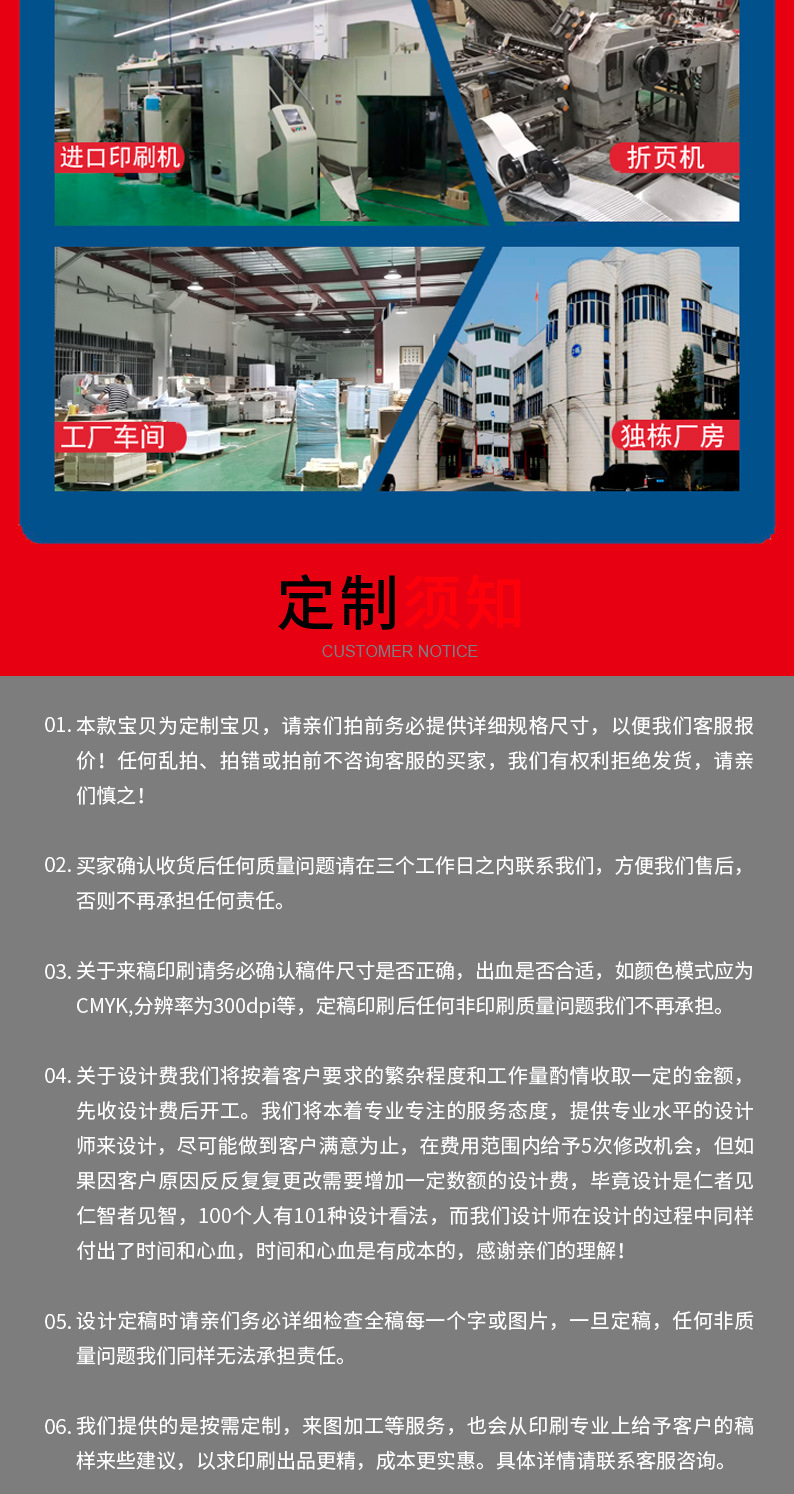 进口印刷机

折页机

工厂车间

独栋厂房

定制须知

CUSTOMER NOTICE

01. 本款宝贝为定制宝贝，请亲们拍前务必提供详细规格尺寸，以便我们客服报价！任何乱拍、拍错或拍前不咨询客服的买家，我们有权利拒绝发货，请亲们慎之！

02. 买家确认收货后任何质量问题请在三个工作日之内联系我们，方便我们售后，否则不再承担任何责任。

03. 关于来稿印刷请务必确认稿件尺寸是否正确，出血是否合适，如颜色模式应为CMYK,分辨率为300dpi等，定稿印刷后任何非印刷质量问题我们不再承担。

04. 关于设计费我们将按着客户要求的繁杂程度和工作量酌情收取一定的金额，先收设计费后开工。我们将本着专业专注的服务态度，提供专业水平的设计师来设计，尽可能做到客户满意为止，在费用范围内给予5次修改机会，但如果因客户原因反反复复更改需要增加一定数额的设计费，毕竟设计是仁者见仁智者见智，100个人有101种设计看法，而我们设计师在设计的过程中同样付出了时间和心血，时间和心血是有成本的，感谢亲们的理解！

05. 设计定稿时请亲们务必详细检查全稿每一个字或图片，一旦定稿，任何非质量问题我们同样无法承担责任。

06. 我们提供的是按需定制，来图加工等服务，也会从印刷专业上给予客户的稿样来些建议，以求印刷出品更精，成本更实惠。具体详情请联系客服咨询。